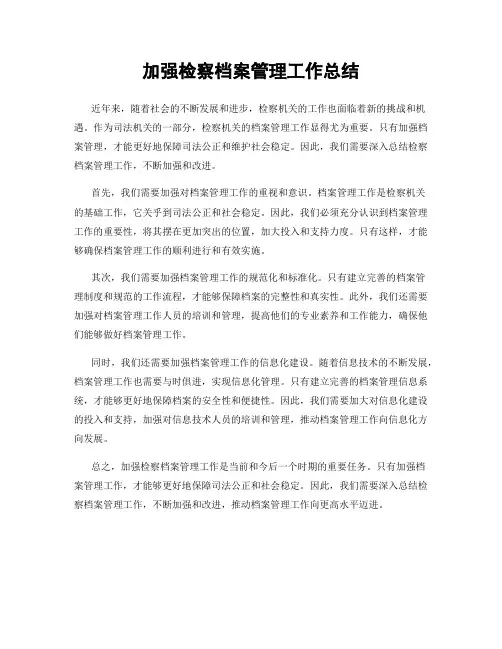 加强检察档案管理工作总结

近年来，随着社会的不断发展和进步，检察机关的工作也面临着新的挑战和机遇。作为司法机关的一部分，检察机关的档案管理工作显得尤为重要。只有加强档案管理，才能更好地保障司法公正和维护社会稳定。因此，我们需要深入总结检察档案管理工作，不断加强和改进。

首先，我们需要加强对档案管理工作的重视和意识。档案管理工作是检察机关的基础工作，它关乎到司法公正和社会稳定。因此，我们必须充分认识到档案管理工作的重要性，将其摆在更加突出的位置，加大投入和支持力度。只有这样，才能够确保档案管理工作的顺利进行和有效实施。

其次，我们需要加强档案管理工作的规范化和标准化。只有建立完善的档案管理制度和规范的工作流程，才能够保障档案的完整性和真实性。此外，我们还需要加强对档案管理工作人员的培训和管理，提高他们的专业素养和工作能力，确保他们能够做好档案管理工作。

同时，我们还需要加强档案管理工作的信息化建设。随着信息技术的不断发展，档案管理工作也需要与时俱进，实现信息化管理。只有建立完善的档案管理信息系统，才能够更好地保障档案的安全性和便捷性。因此，我们需要加大对信息化建设的投入和支持，加强对信息技术人员的培训和管理，推动档案管理工作向信息化方向发展。

总之，加强检察档案管理工作是当前和今后一个时期的重要任务。只有加强档案管理工作，才能够更好地保障司法公正和社会稳定。因此，我们需要深入总结检察档案管理工作，不断加强和改进，推动档案管理工作向更高水平迈进。